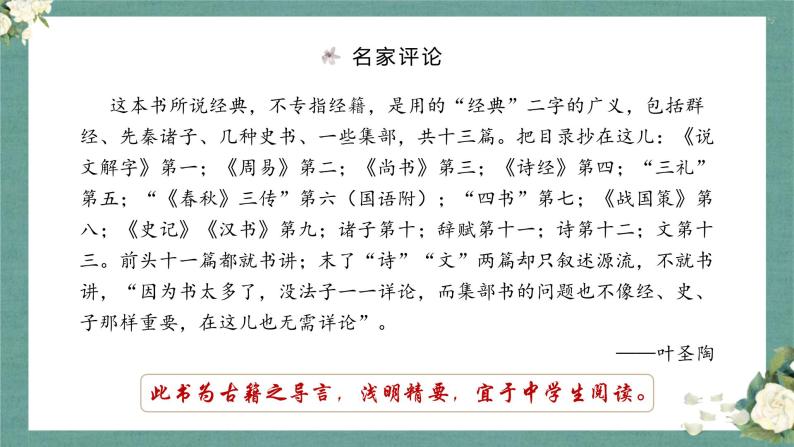 名家评论

这本书所说经典，不专指经籍，是用的“经典”二字的广义，包括群经、先秦诸子、几种史书、一些集部，共十三篇。把目录抄在这儿：《说文解字》第一；《周易》第二；《尚书》第三；《诗经》第四；“三礼”第五；“《春秋》三传”第六（国语附）；“四书”第七；《战国策》第八；《史记》《汉书》第九；诸子第十；辞赋第十一；诗第十二；文第十三。前头十一篇都就书讲；末了“诗”“文”两篇却只叙述源流，不就书讲，“因为书太多了，没法子一一详论，而集部书的问题也不像经、史、子那样重要，在这儿也无需详论”。

——叶圣陶

此书为古籍之导言，浅明精要，宜于中学生阅读。